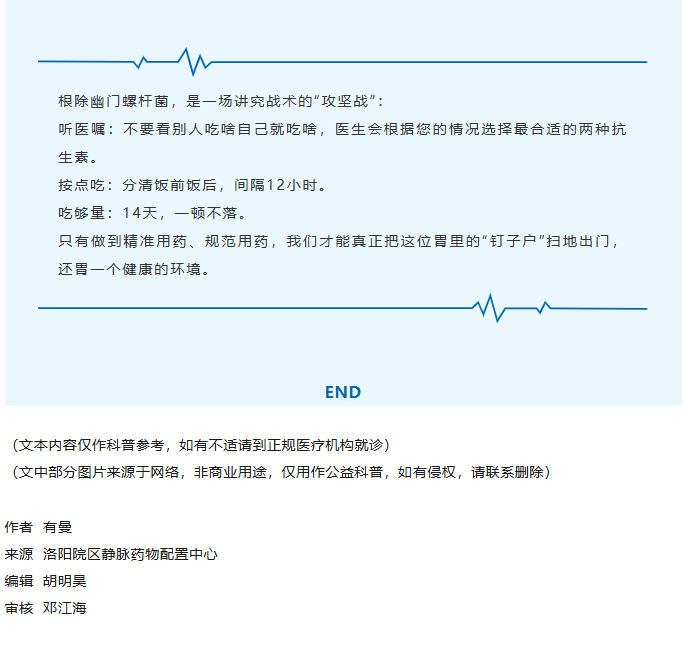 根除幽门螺杆菌，是一场讲究战术的“攻坚战”：

听医嘱：不要看别人吃啥自己就吃啥，医生会根据您的情况选择最合适的两种抗生素。

按点吃：分清饭前饭后，间隔12小时。

吃够量：14天，一顿不落。

只有做到精准用药、规范用药，我们才能真正把这位胃里的“钉子户”扫地出门，还胃一个健康的环境。

END

（文本内容仅作科普参考，如有不适请到正规医疗机构就诊）

（文中部分图片来源于网络，非商业用途，仅用作公益科普，如有侵权，请联系删除）

作者 有曼
来源 洛阳院区静脉药物配置中心
编辑 胡明昊
审核 邓江海